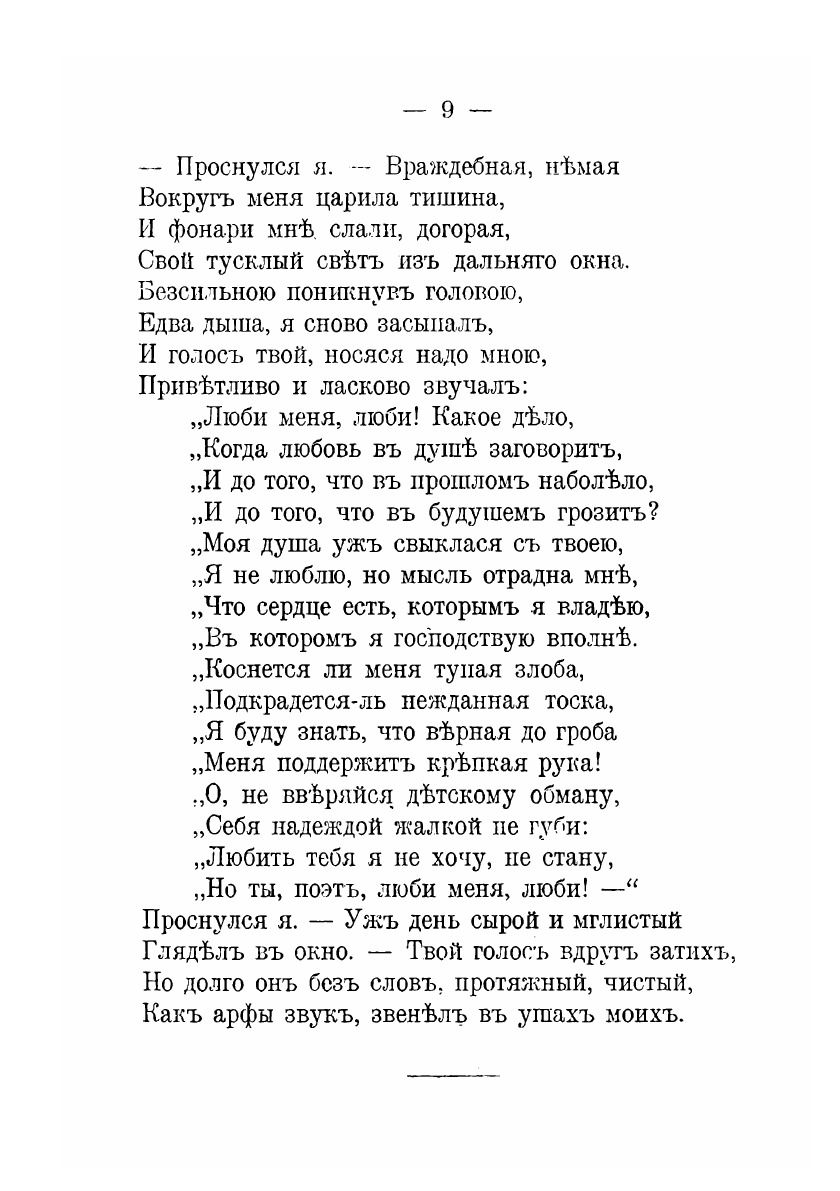 — 9 —

— Проснулся я. — Враждебная, нѣмая
Вокругъ меня царила тишина,
И фонари мнѣ слали, догорая,
Свой тусклый свѣтъ изъ дальняго окна.
Безсильною поникнувъ головою,
Едва дыша, я сново засыпалъ,
И голосъ твой, носяся надо мною,
Привѣтливо и ласково звучалъ:
„Люби меня, люби! Какое дѣло,
„Когда любовь въ душѣ заговоритъ,
„И до того, что въ прошломъ наболѣло,
„И до того, что въ будущемъ грозитъ?
„Моя душа ужъ свыклася съ твоею,
„Я не люблю, но мысль отрадна мнѣ,
„Что сердце есть, которымъ я владѣю,
„Въ которомъ я господствую вполнѣ.
„Коснется ли меня тупая злоба,
„Подкрадется-ль нежданная тоска,
„Я буду знать, что вѣрная до гроба
„Меня поддержитъ крѣпкая рука!
„О, не ввѣряйся дѣтскому обману,
„Себя надеждой жалкой не губи:
„Любить тебя я не хочу, не стану,
„Но ты, поэтъ, люби меня, люби! —“
Проснулся я. — Ужъ день сырой и мглистый
Глядѣлъ въ окно. — Твой голосъ вдругъ затихъ,
Но долго онъ безъ словъ, протяжный, чистый,
Какъ арфы звукъ, звенѣлъ въ ушахъ моихъ.